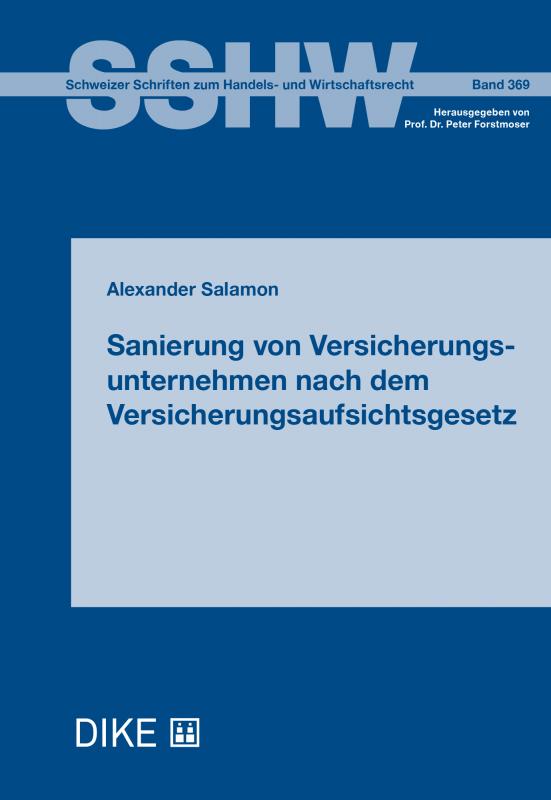 SSHW

Schweizer Schriften zum Handels- und Wirtschaftsrecht

Band 369

Herausgegeben von
Prof. Dr. Peter Forstmoser

Alexander Salamon

Sanierung von Versicherungsunternehmen nach dem Versicherungsaufsichtsgesetz

DIKE